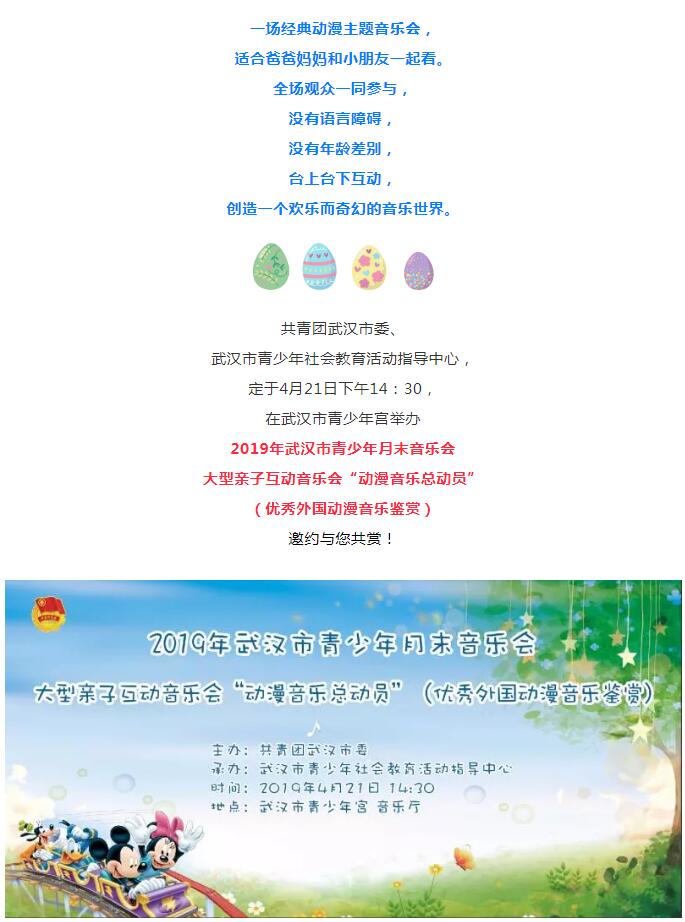 一场经典动漫主题音乐会，
适合爸爸妈妈和小朋友一起看。
全场观众一同参与，
没有语言障碍，
没有年龄差别，
台上台下互动，
创造一个欢乐而奇幻的音乐世界。

共青团武汉市委、
武汉市青少年社会教育活动指导中心，
定于4月21日下午14：30，
在武汉市青少年宫举办
2019年武汉市青少年月末音乐会
大型亲子互动音乐会“动漫音乐总动员”
（优秀外国动漫音乐鉴赏）
邀约与您共赏！

2019年武汉市青少年月末音乐会
大型亲子互动音乐会“动漫音乐总动员”（优秀外国动漫音乐鉴赏）
主办：共青团武汉市委
承办：武汉市青少年社会教育活动指导中心
时间：2019年4月21日 14:30
地点：武汉市青少年宫 音乐厅